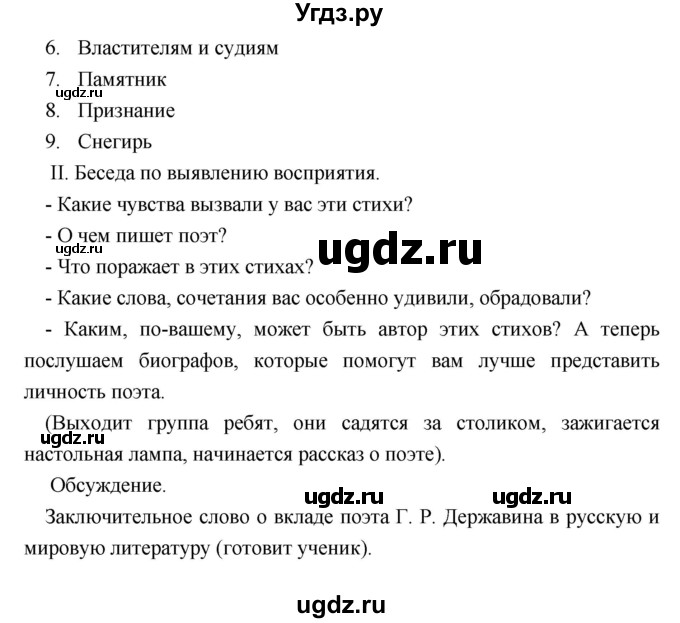 Угдз.ру

6. Властителям и судиям

7. Памятник

ugdz.ru

8. Признание

9. Снегирь

II. Беседа по выявлению восприятия.

- Какие чувства вызвали у вас эти стихи?

- О чем пишет поэт?

ugdz.ru

ugdz.ru

- Что поражает в этих стихах?

- Какие слова, сочетания вас особенно удивили, обрадовали?

- Каким, по-вашему, может быть автор этих стихов? А теперь послушаем биографов, которые помогут вам лучше представить личность поэта.

(Выходит группа ребят, они садятся за столиком, зажигается настольная лампа, начинается рассказ о поэте).

ugdz.ru

Обсуждение.

ugdz.ru

ugdz.ru

Заключительное слово о вкладе поэта Г. Р. Державина в русскую и мировую литературу (готовит ученик).

ugdz.ru